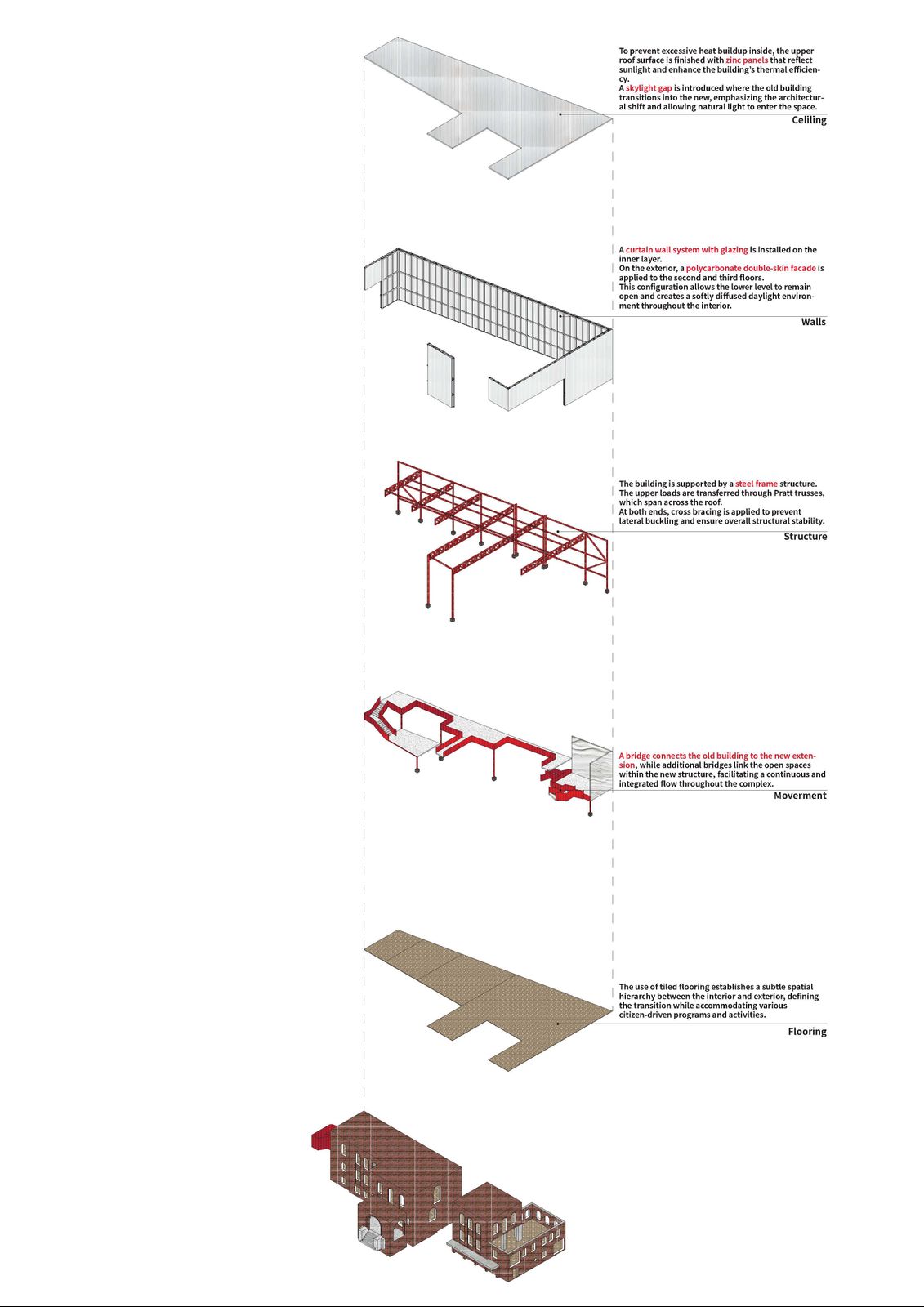 To prevent excessive heat buildup inside, the upper roof surface is finished with zinc panels that reflect sunlight and enhance the building's thermal efficiency.
A skylight gap is introduced where the old building transitions into the new, emphasizing the architectural shift and allowing natural light to enter the space.

Celiling

A curtain wall system with glazing is installed on the inner layer.
On the exterior, a polycarbonate double-skin facade is applied to the second and third floors.
This configuration allows the lower level to remain open and creates a softly diffused daylight environment throughout the interior.

Walls

The building is supported by a steel frame structure.
The upper loads are transferred through Pratt trusses, which span across the roof.
At both ends, cross bracing is applied to prevent lateral buckling and ensure overall structural stability.

Structure

A bridge connects the old building to the new extension, while additional bridges link the open spaces within the new structure, facilitating a continuous and integrated flow throughout the complex.

Moverment

The use of tiled flooring establishes a subtle spatial hierarchy between the interior and exterior, defining the transition while accommodating various citizen-driven programs and activities.

Flooring